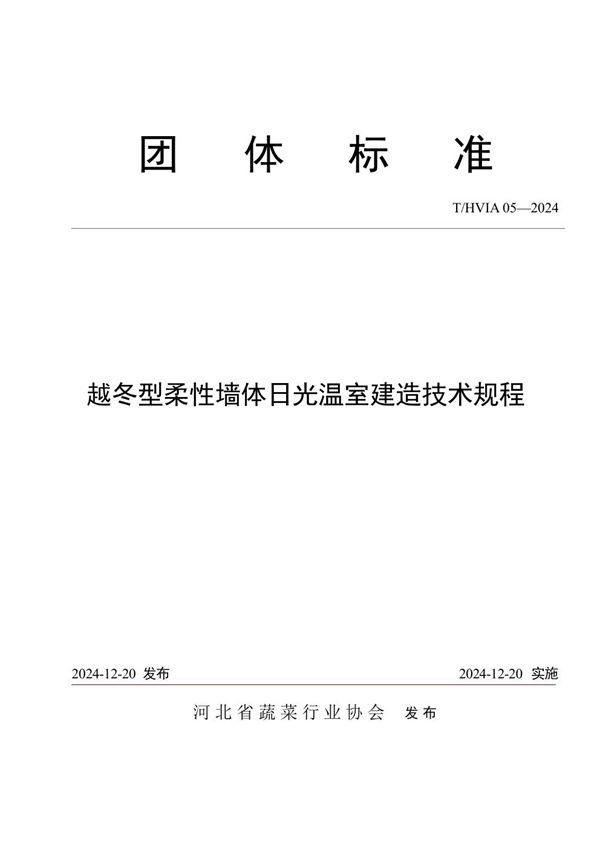 团 体 标 准

T/HVIA 05—2024

越冬型柔性墙体日光温室建造技术规程

2024-12-20 发布

2024-12-20 实施

河北省蔬菜行业协会 发布